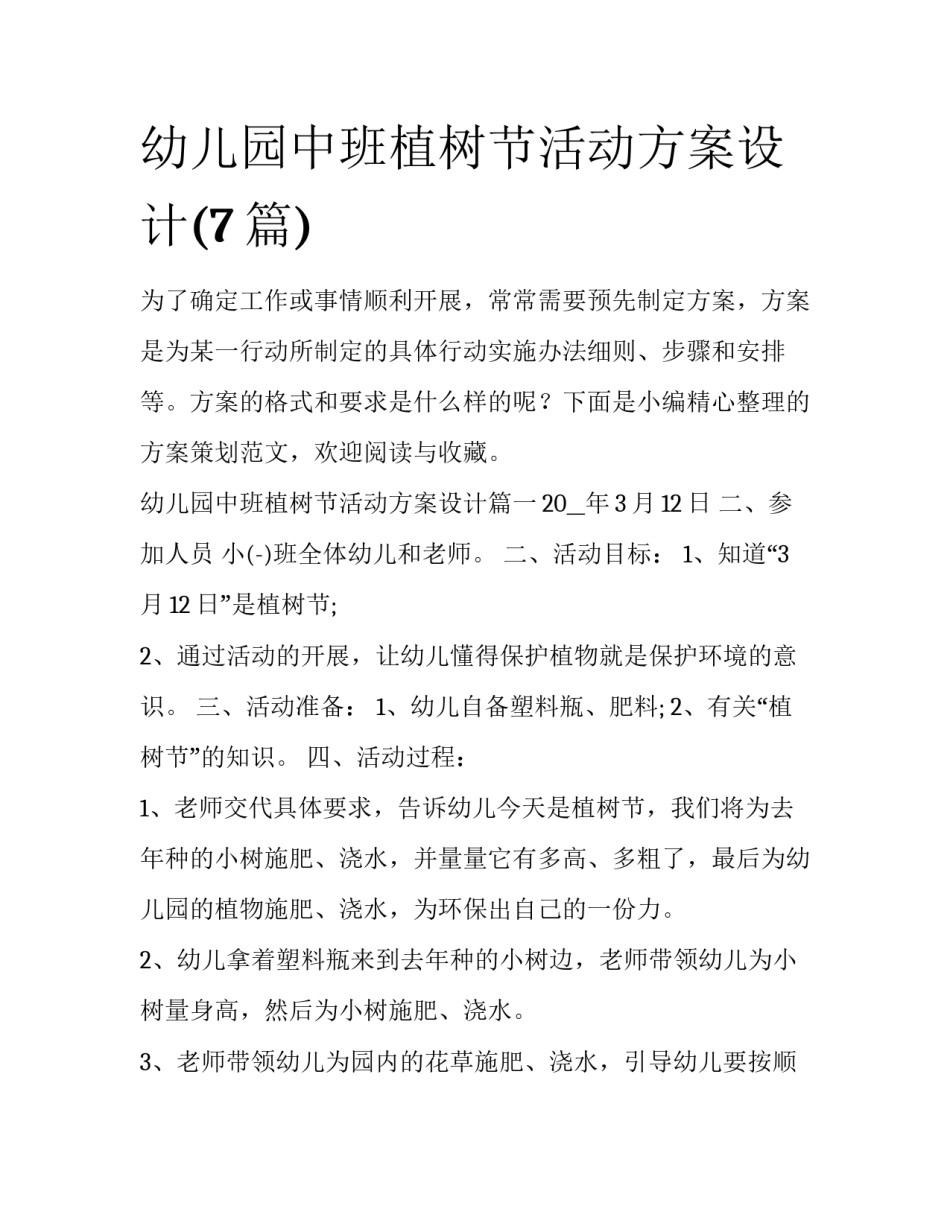 幼儿园中班植树节活动方案设计(7 篇)

为了确定工作或事情顺利开展，常常需要预先制定方案，方案是为某一行动所制定的具体行动实施办法细则、步骤和安排等。方案的格式和要求是什么样的呢？下面是小编精心整理的方案策划范文，欢迎阅读与收藏。

幼儿园中班植树节活动方案设计篇一 20_年 3 月 12 日 二、参加人员 小(-)班全体幼儿和老师。 二、活动目标： 1、知道“3 月 12 日”是植树节;

2、通过活动的开展，让幼儿懂得保护植物就是保护环境的意识。 三、活动准备： 1、幼儿自备塑料瓶、肥料; 2、有关“植树节”的知识。 四、活动过程：

1、老师交代具体要求，告诉幼儿今天是植树节，我们将为去年种的小树施肥、浇水，并量量它有多高、多粗了，最后为幼儿园的植物施肥、浇水，为环保出自己的一份力。

2、幼儿拿着塑料瓶来到去年种的小树边，老师带领幼儿为小树量身高，然后为小树施肥、浇水。

3、老师带领幼儿为园内的花草施肥、浇水，引导幼儿要按顺